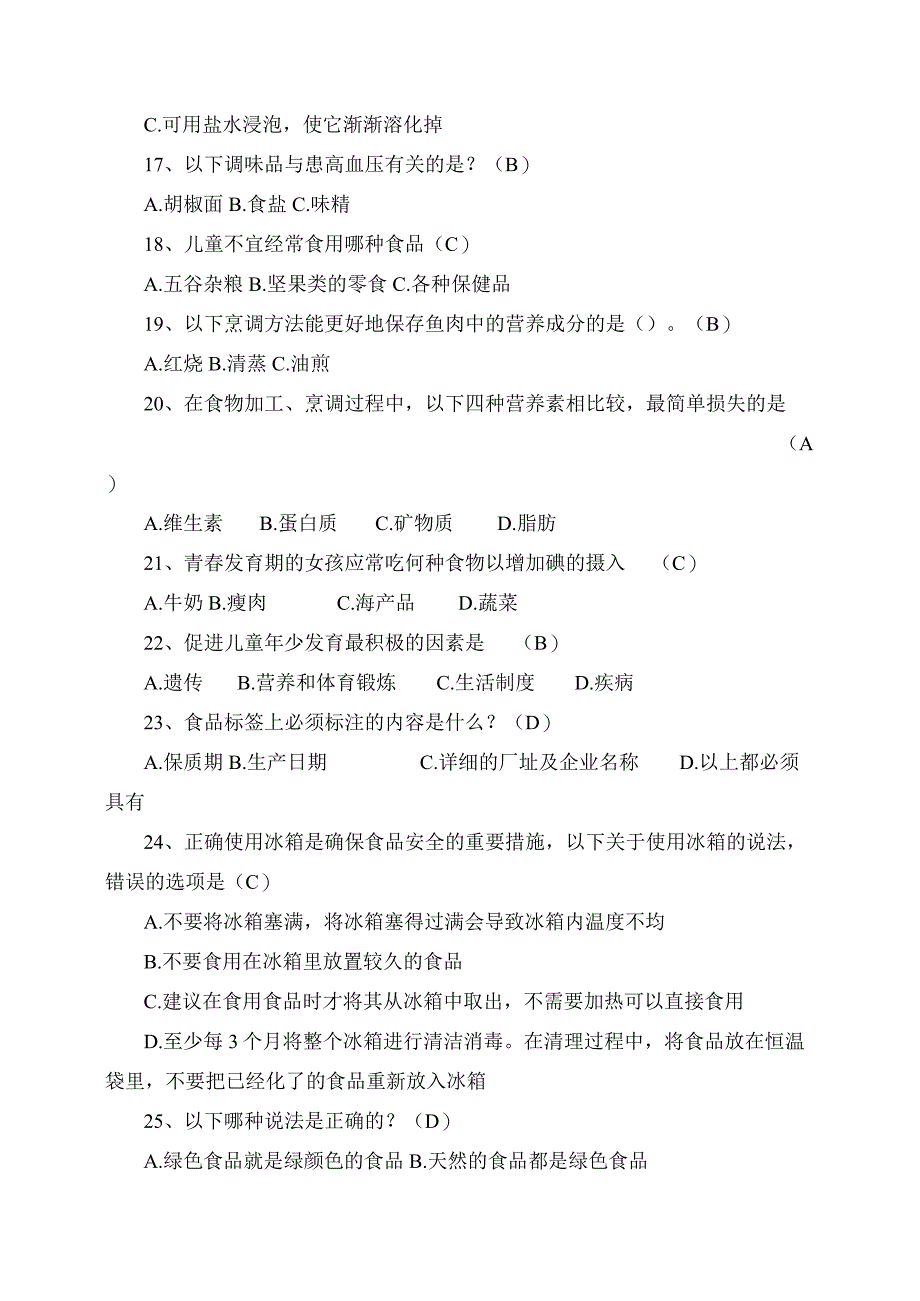 C.可用盐水浸泡，使它渐渐溶化掉

17、以下调味品与患高血压有关的是？（B）

A.胡椒面 B.食盐 C.味精

18、儿童不宜经常食用哪种食品（C）

A.五谷杂粮 B.坚果类的零食 C.各种保健品

19、以下烹调方法能更好地保存鱼肉中的营养成分的是（）。（B）

A.红烧 B.清蒸 C.油煎

20、在食物加工、烹调过程中，以下四种营养素相比较，最简单损失的是（A）

A.维生素　B.蛋白质　C.矿物质　D.脂肪

21、青春发育期的女孩应常吃何种食物以增加碘的摄入　（C）

A.牛奶 B.瘦肉　C.海产品　D.蔬菜

22、促进儿童年少发育最积极的因素是　（B）

A.遗传　B.营养和体育锻炼　C.生活制度　D.疾病

23、食品标签上必须标注的内容是什么？（D）

A.保质期 B.生产日期　C.详细的厂址及企业名称　D.以上都必须具有

24、正确使用冰箱是确保食品安全的重要措施，以下关于使用冰箱的说法，错误的选项是（C）

A.不要将冰箱塞满，将冰箱塞得过满会导致冰箱内温度不均

B.不要食用在冰箱里放置较久的食品

C.建议在食用食品时才将其从冰箱中取出，不需要加热可以直接食用

D.至少每 3 个月将整个冰箱进行清洁消毒。在清理过程中，将食品放在恒温袋里，不要把已经化了的食品重新放入冰箱

25、以下哪种说法是正确的？（D）

A.绿色食品就是绿颜色的食品 B.天然的食品都是绿色食品